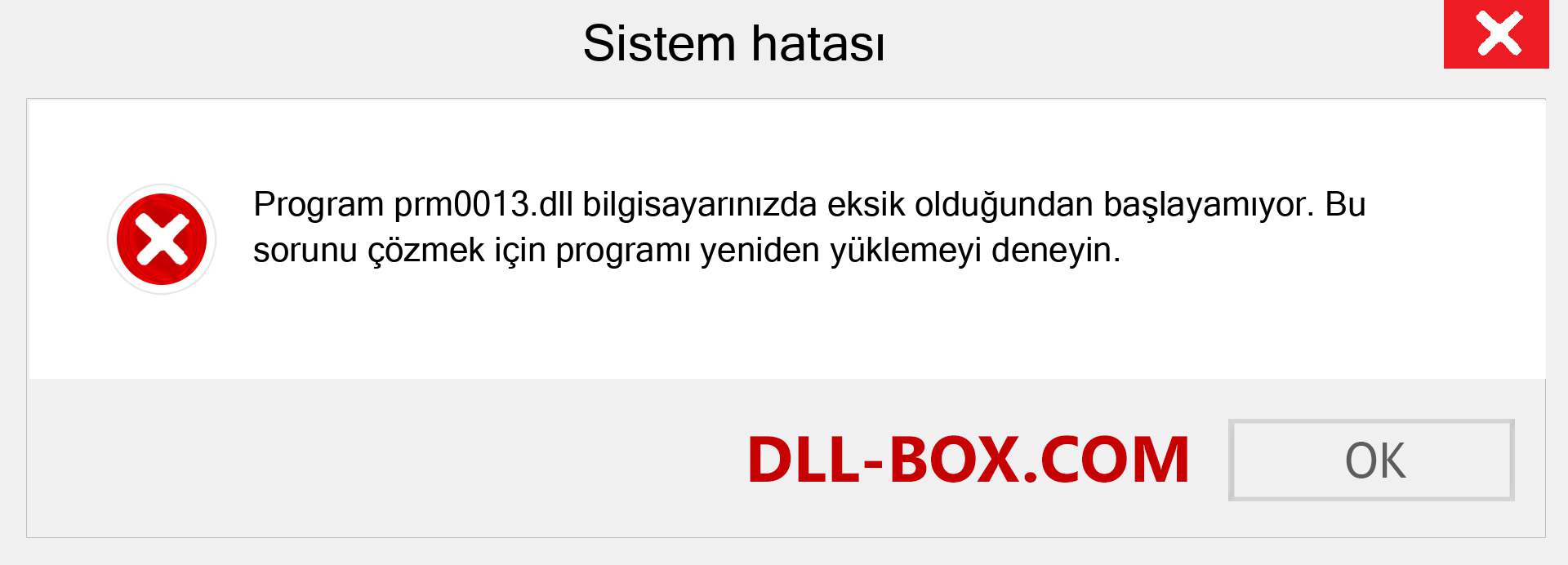 Sistem hatası

Program prm0013.dll bilgisayarınızda eksik olduğundan başlayamıyor. Bu sorunu çözmek için programı yeniden yüklemeyi deneyin.

DLL-BOX.COM

OK